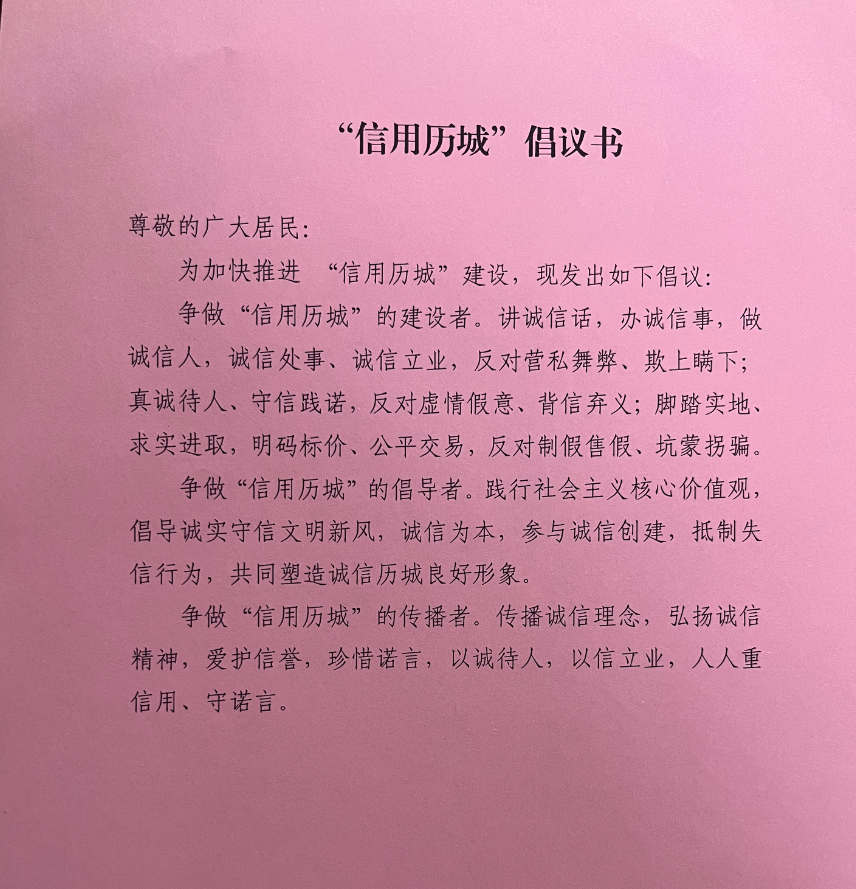 “信用历城”倡议书

尊敬的广大居民：

为加快推进 “信用历城”建设，现发出如下倡议：

争做“信用历城”的建设者。讲诚信话，办诚信事，做诚信人，诚信处事、诚信立业，反对营私舞弊、欺上瞒下；真诚待人、守信践诺，反对虚情假意、背信弃义；脚踏实地、求实进取，明码标价、公平交易，反对制假售假、坑蒙拐骗。

争做“信用历城”的倡导者。践行社会主义核心价值观，倡导诚实守信文明新风，诚信为本，参与诚信创建，抵制失信行为，共同塑造诚信历城良好形象。

争做“信用历城”的传播者。传播诚信理念，弘扬诚信精神，爱护信誉，珍惜诺言，以诚待人，以信立业，人人重信用、守诺言。